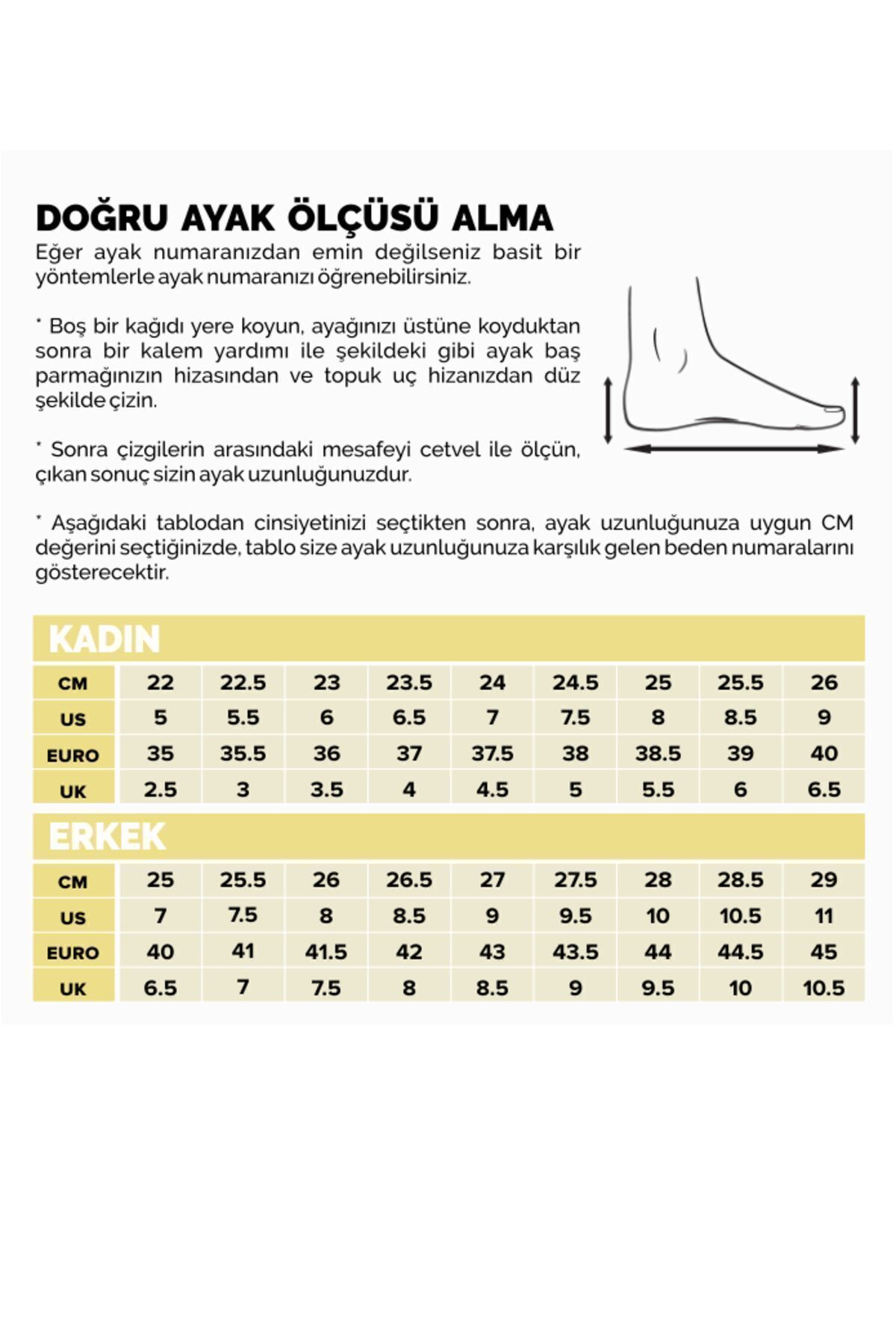 DOĞRU AYAK ÖLÇÜSÜ ALMA

Eğer ayak numaranızdan emin değilseniz basit bir yöntemlerle ayak numaranızı öğrenebilirsiniz.

* Boş bir kağıdı yere koyun, ayağınızı üstüne koyduktan sonra bir kalem yardımı ile şekildeki gibi ayak baş parmağınızın hizasından ve topuk uç hizanızdan düz şekilde çizin.

* Sonra çizgilerin arasındaki mesafeyi cetvel ile ölçün, çıkan sonuç sizin ayak uzunluğunuzdur.

* Aşağıdaki tablodan cinsiyetinizi seçtikten sonra, ayak uzunluğunuza uygun CM değerini seçtiğinizde, tablo size ayak uzunluğunuza karşılık gelen beden numaralarını gösterecektir.

KADIN

| CM | 22 | 22.5 | 23 | 23.5 | 24 | 24.5 | 25 | 25.5 | 26 |
|---|---|---|---|---|---|---|---|---|---|
| US | 5 | 5.5 | 6 | 6.5 | 7 | 7.5 | 8 | 8.5 | 9 |
| EURO | 35 | 35.5 | 36 | 37 | 37.5 | 38 | 38.5 | 39 | 40 |
| UK | 2.5 | 3 | 3.5 | 4 | 4.5 | 5 | 5.5 | 6 | 6.5 |

ERKEK

| CM | 25 | 25.5 | 26 | 26.5 | 27 | 27.5 | 28 | 28.5 | 29 |
|---|---|---|---|---|---|---|---|---|---|
| US | 7 | 7.5 | 8 | 8.5 | 9 | 9.5 | 10 | 10.5 | 11 |
| EURO | 40 | 41 | 41.5 | 42 | 43 | 43.5 | 44 | 44.5 | 45 |
| UK | 6.5 | 7 | 7.5 | 8 | 8.5 | 9 | 9.5 | 10 | 10.5 |